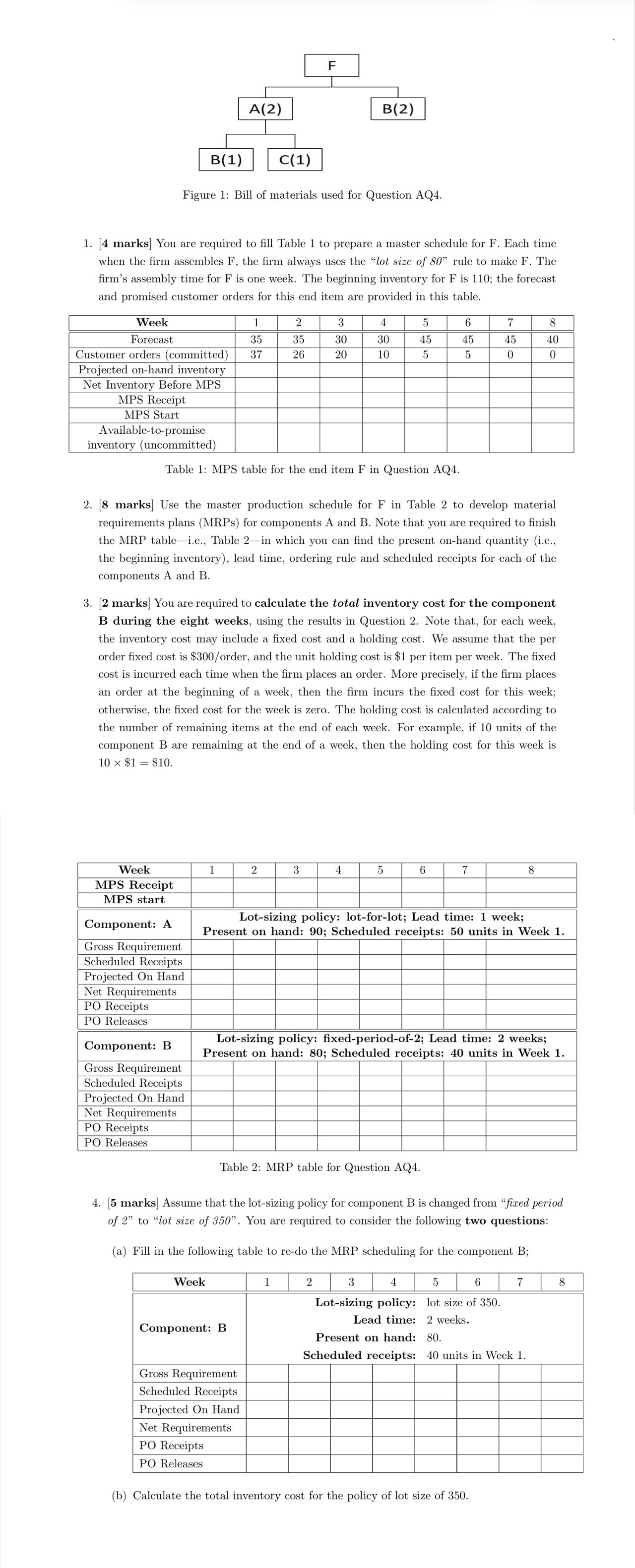 F

A(2)

B(2)

B(1)

C(1)

Figure 1: Bill of materials used for Question AQ4.

1. [**4 marks**] You are required to fill Table 1 to prepare a master schedule for F. Each time when the firm assembles F, the firm always uses the "*lot size of 80*" rule to make F. The firm's assembly time for F is one week. The beginning inventory for F is 110; the forecast and promised customer orders for this end item are provided in this table.

| Week | 1 | 2 | 3 | 4 | 5 | 6 | 7 | 8 |
|---|---|---|---|---|---|---|---|---|
| Forecast | 35 | 35 | 30 | 30 | 45 | 45 | 45 | 40 |
| Customer orders (committed) | 37 | 26 | 20 | 10 | 5 | 5 | 0 | 0 |
| Projected on-hand inventory | | | | | | | | |
| Net Inventory Before MPS | | | | | | | | |
| MPS Receipt | | | | | | | | |
| MPS Start | | | | | | | | |
| Available-to-promise inventory (uncommitted) | | | | | | | | |

Table 1: MPS table for the end item F in Question AQ4.

2. [**8 marks**] Use the master production schedule for F in Table 2 to develop material requirements plans (MRPs) for components A and B. Note that you are required to finish the MRP table—i.e., Table 2—in which you can find the present on-hand quantity (i.e., the beginning inventory), lead time, ordering rule and scheduled receipts for each of the components A and B.

3. [**2 marks**] You are required to **calculate the *total* inventory cost for the component B during the eight weeks**, using the results in Question 2. Note that, for each week, the inventory cost may include a fixed cost and a holding cost. We assume that the per order fixed cost is \$300/order, and the unit holding cost is \$1 per item per week. The fixed cost is incurred each time when the firm places an order. More precisely, if the firm places an order at the beginning of a week, then the firm incurs the fixed cost for this week; otherwise, the fixed cost for the week is zero. The holding cost is calculated according to the number of remaining items at the end of each week. For example, if 10 units of the component B are remaining at the end of a week, then the holding cost for this week is $10 \times \$1 = \$10$.

| Week | 1 | 2 | 3 | 4 | 5 | 6 | 7 | 8 |
|---|---|---|---|---|---|---|---|---|
| **MPS Receipt** | | | | | | | | |
| **MPS start** | | | | | | | | |
| **Component: A** | **Lot-sizing policy: lot-for-lot; Lead time: 1 week; Present on hand: 90; Scheduled receipts: 50 units in Week 1.** | | | | | | | |
| Gross Requirement | | | | | | | | |
| Scheduled Receipts | | | | | | | | |
| Projected On Hand | | | | | | | | |
| Net Requirements | | | | | | | | |
| PO Receipts | | | | | | | | |
| PO Releases | | | | | | | | |
| **Component: B** | **Lot-sizing policy: fixed-period-of-2; Lead time: 2 weeks; Present on hand: 80; Scheduled receipts: 40 units in Week 1.** | | | | | | | |
| Gross Requirement | | | | | | | | |
| Scheduled Receipts | | | | | | | | |
| Projected On Hand | | | | | | | | |
| Net Requirements | | | | | | | | |
| PO Receipts | | | | | | | | |
| PO Releases | | | | | | | | |

Table 2: MRP table for Question AQ4.

4. [**5 marks**] Assume that the lot-sizing policy for component B is changed from "*fixed period of 2*" to "*lot size of 350*". You are required to consider the following **two questions**:

(a) Fill in the following table to re-do the MRP scheduling for the component B;

| Week | 1 | 2 | 3 | 4 | 5 | 6 | 7 | 8 |
|---|---|---|---|---|---|---|---|---|
| **Component: B** | **Lot-sizing policy:** lot size of 350. **Lead time:** 2 weeks. **Present on hand:** 80. **Scheduled receipts:** 40 units in Week 1. | | | | | | | |
| Gross Requirement | | | | | | | | |
| Scheduled Receipts | | | | | | | | |
| Projected On Hand | | | | | | | | |
| Net Requirements | | | | | | | | |
| PO Receipts | | | | | | | | |
| PO Releases | | | | | | | | |

(b) Calculate the total inventory cost for the policy of lot size of 350.